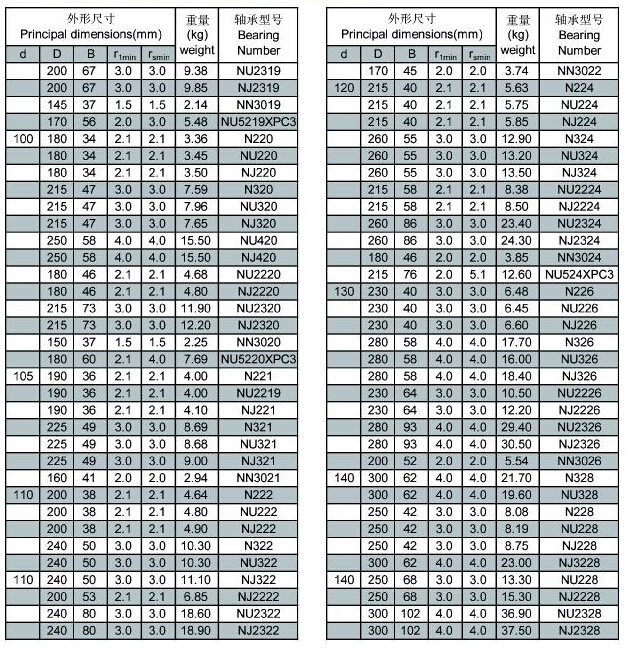 | 外形尺寸 Principal dimensions(mm) | | | | | 重量 (kg) weight | 轴承型号 Bearing Number |
|---|---|---|---|---|---|---|
| d | D | B | $r_{1min}$ | $r_{smin}$ | | |
| | 200 | 67 | 3.0 | 3.0 | 9.38 | NU2319 |
| | 200 | 67 | 3.0 | 3.0 | 9.85 | NJ2319 |
| | 145 | 37 | 1.5 | 1.5 | 2.14 | NN3019 |
| | 170 | 56 | 2.0 | 3.0 | 5.48 | NU5219XPC3 |
| 100 | 180 | 34 | 2.1 | 2.1 | 3.36 | N220 |
| | 180 | 34 | 2.1 | 2.1 | 3.45 | NU220 |
| | 180 | 34 | 2.1 | 2.1 | 3.50 | NJ220 |
| | 215 | 47 | 3.0 | 3.0 | 7.59 | N320 |
| | 215 | 47 | 3.0 | 3.0 | 7.96 | NU320 |
| | 215 | 47 | 3.0 | 3.0 | 7.65 | NJ320 |
| | 250 | 58 | 4.0 | 4.0 | 15.50 | NU420 |
| | 250 | 58 | 4.0 | 4.0 | 15.50 | NJ420 |
| | 180 | 46 | 2.1 | 2.1 | 4.68 | NU2220 |
| | 180 | 46 | 2.1 | 2.1 | 4.80 | NJ2220 |
| | 215 | 73 | 3.0 | 3.0 | 11.90 | NU2320 |
| | 215 | 73 | 3.0 | 3.0 | 12.20 | NJ2320 |
| | 150 | 37 | 1.5 | 1.5 | 2.25 | NN3020 |
| | 180 | 60 | 2.1 | 4.0 | 7.69 | NU5220XPC3 |
| 105 | 190 | 36 | 2.1 | 2.1 | 4.00 | N221 |
| | 190 | 36 | 2.1 | 2.1 | 4.00 | NU2219 |
| | 190 | 36 | 2.1 | 2.1 | 4.10 | NJ221 |
| | 225 | 49 | 3.0 | 3.0 | 8.69 | N321 |
| | 225 | 49 | 3.0 | 3.0 | 8.68 | NU321 |
| | 225 | 49 | 3.0 | 3.0 | 9.00 | NJ321 |
| | 160 | 41 | 2.0 | 2.0 | 2.94 | NN3021 |
| 110 | 200 | 38 | 2.1 | 2.1 | 4.64 | N222 |
| | 200 | 38 | 2.1 | 2.1 | 4.80 | NU222 |
| | 200 | 38 | 2.1 | 2.1 | 4.90 | NJ222 |
| | 240 | 50 | 3.0 | 3.0 | 10.30 | N322 |
| | 240 | 50 | 3.0 | 3.0 | 10.30 | NU322 |
| 110 | 240 | 50 | 3.0 | 3.0 | 11.10 | NJ322 |
| | 200 | 53 | 2.1 | 2.1 | 6.85 | NJ2222 |
| | 240 | 80 | 3.0 | 3.0 | 18.60 | NU2322 |
| | 240 | 80 | 3.0 | 3.0 | 18.90 | NJ2322 |

| 外形尺寸 Principal dimensions(mm) | | | | | 重量 (kg) weight | 轴承型号 Bearing Number |
|---|---|---|---|---|---|---|
| d | D | B | $r_{1min}$ | $r_{smin}$ | | |
| | 170 | 45 | 2.0 | 2.0 | 3.74 | NN3022 |
| 120 | 215 | 40 | 2.1 | 2.1 | 5.63 | N224 |
| | 215 | 40 | 2.1 | 2.1 | 5.75 | NU224 |
| | 215 | 40 | 2.1 | 2.1 | 5.85 | NJ224 |
| | 260 | 55 | 3.0 | 3.0 | 12.90 | N324 |
| | 260 | 55 | 3.0 | 3.0 | 13.20 | NU324 |
| | 260 | 55 | 3.0 | 3.0 | 13.50 | NJ324 |
| | 215 | 58 | 2.1 | 2.1 | 8.38 | NU2224 |
| | 215 | 58 | 2.1 | 2.1 | 8.50 | NJ2224 |
| | 260 | 86 | 3.0 | 3.0 | 23.40 | NU2324 |
| | 260 | 86 | 3.0 | 3.0 | 24.30 | NJ2324 |
| | 180 | 46 | 2.0 | 2.0 | 3.85 | NN3024 |
| | 215 | 76 | 2.0 | 5.1 | 12.60 | NU524XPC3 |
| 130 | 230 | 40 | 3.0 | 3.0 | 6.48 | N226 |
| | 230 | 40 | 3.0 | 3.0 | 6.45 | NU226 |
| | 230 | 40 | 3.0 | 3.0 | 6.60 | NJ226 |
| | 280 | 58 | 4.0 | 4.0 | 17.70 | N326 |
| | 280 | 58 | 4.0 | 4.0 | 16.00 | NU326 |
| | 280 | 58 | 4.0 | 4.0 | 18.40 | NJ326 |
| | 230 | 64 | 3.0 | 3.0 | 10.50 | NU2226 |
| | 230 | 64 | 3.0 | 3.0 | 12.20 | NJ2226 |
| | 280 | 93 | 4.0 | 4.0 | 29.40 | NU2326 |
| | 280 | 93 | 4.0 | 4.0 | 30.50 | NJ2326 |
| | 200 | 52 | 2.0 | 2.0 | 5.54 | NN3026 |
| 140 | 300 | 62 | 4.0 | 4.0 | 21.70 | N328 |
| | 300 | 62 | 4.0 | 4.0 | 19.60 | NU328 |
| | 250 | 42 | 3.0 | 3.0 | 8.08 | N228 |
| | 250 | 42 | 3.0 | 3.0 | 8.19 | NU228 |
| | 250 | 42 | 3.0 | 3.0 | 8.75 | NJ228 |
| | 300 | 62 | 4.0 | 4.0 | 23.00 | NJ3228 |
| 140 | 250 | 68 | 3.0 | 3.0 | 13.30 | NU228 |
| | 250 | 68 | 3.0 | 3.0 | 15.30 | NJ2228 |
| | 300 | 102 | 4.0 | 4.0 | 36.90 | NU2328 |
| | 300 | 102 | 4.0 | 4.0 | 37.50 | NJ2328 |